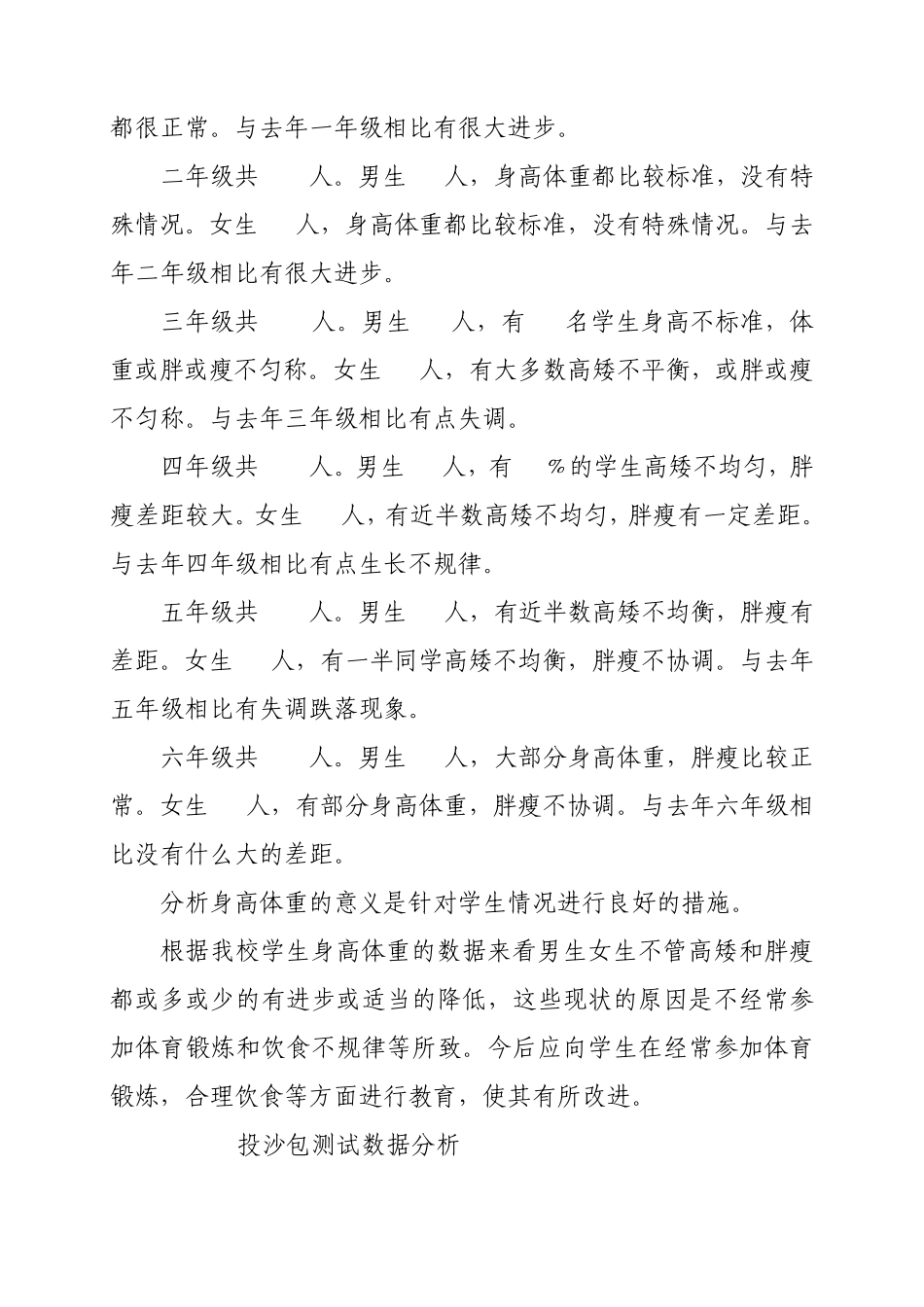 都很正常。与去年一年级相比有很大进步。

二年级共 人。男生 人，身高体重都比较标准，没有特殊情况。女生 人，身高体重都比较标准，没有特殊情况。与去年二年级相比有很大进步。

三年级共 人。男生 人，有 名学生身高不标准，体重或胖或瘦不匀称。女生 人，有大多数高矮不平衡，或胖或瘦不匀称。与去年三年级相比有点失调。

四年级共 人。男生 人，有 %的学生高矮不均匀，胖瘦差距较大。女生 人，有近半数高矮不均匀，胖瘦有一定差距。与去年四年级相比有点生长不规律。

五年级共 人。男生 人，有近半数高矮不均衡，胖瘦有差距。女生 人，有一半同学高矮不均衡，胖瘦不协调。与去年五年级相比有失调跌落现象。

六年级共 人。男生 人，大部分身高体重，胖瘦比较正常。女生 人，有部分身高体重，胖瘦不协调。与去年六年级相比没有什么大的差距。

分析身高体重的意义是针对学生情况进行良好的措施。

根据我校学生身高体重的数据来看男生女生不管高矮和胖瘦都或多或少的有进步或适当的降低，这些现状的原因是不经常参加体育锻炼和饮食不规律等所致。今后应向学生在经常参加体育锻炼，合理饮食等方面进行教育，使其有所改进。

投沙包测试数据分析